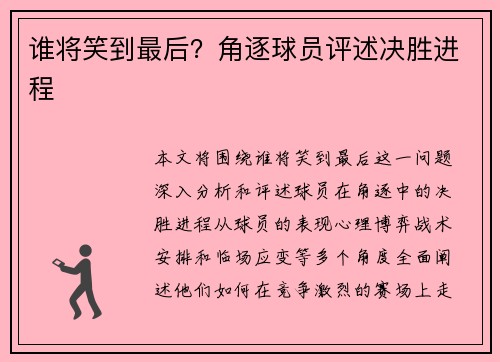 谁将笑到最后？角逐球员评述决胜进程

本文将围绕谁将笑到最后这一问题深入分析和评述球员在角逐中的决胜进程从球员的表现心理博弈战术安排和临场应变等多个角度全面阐述他们如何在竞争激烈的赛场上走